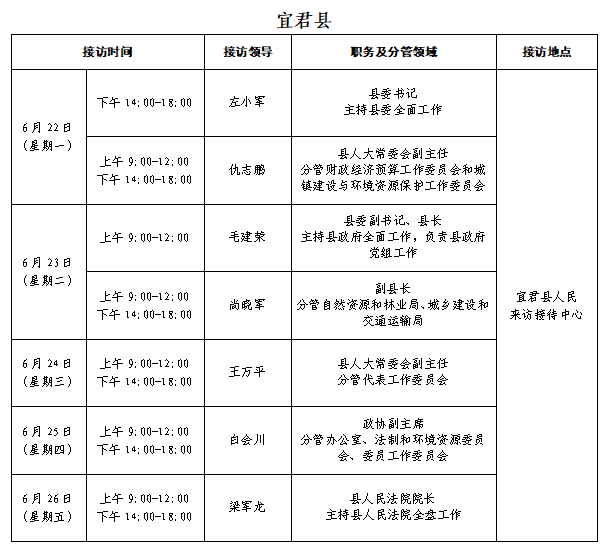 宜君县

| 接访时间 | | 接访领导 | 职务及分管领域 | 接访地点 |
|---|---|---|---|---|
| 6月22日(星期一) | 下午14:00-18:00 | 左小军 | 县委书记 主持县委全面工作 | 宜君县人民来访接待中心 |
| | 上午9:00-12:00 下午14:00-18:00 | 仇志鹏 | 县人大常委会副主任 分管财政经济预算工作委员会和城镇建设与环境资源保护工作委员会 | |
| 6月23日(星期二) | 上午9:00-12:00 | 毛建荣 | 县委副书记、县长 主持县政府全面工作，负责县政府党组工作 | |
| | 上午9:00-12:00 下午14:00-18:00 | 尚晓军 | 副县长 分管自然资源和林业局、城乡建设和交通运输局 | |
| 6月24日(星期三) | 上午9:00-12:00 下午14:00-18:00 | 王万平 | 县人大常委会副主任 分管代表工作委员会 | |
| 6月25日(星期四) | 上午9:00-12:00 下午14:00-18:00 | 白会川 | 政协副主席 分管办公室、法制和环境资源委员会、委员工作委员会 | |
| 6月26日(星期五) | 上午9:00-12:00 下午14:00-18:00 | 梁军龙 | 县人民法院院长 主持县人民法院全盘工作 | |